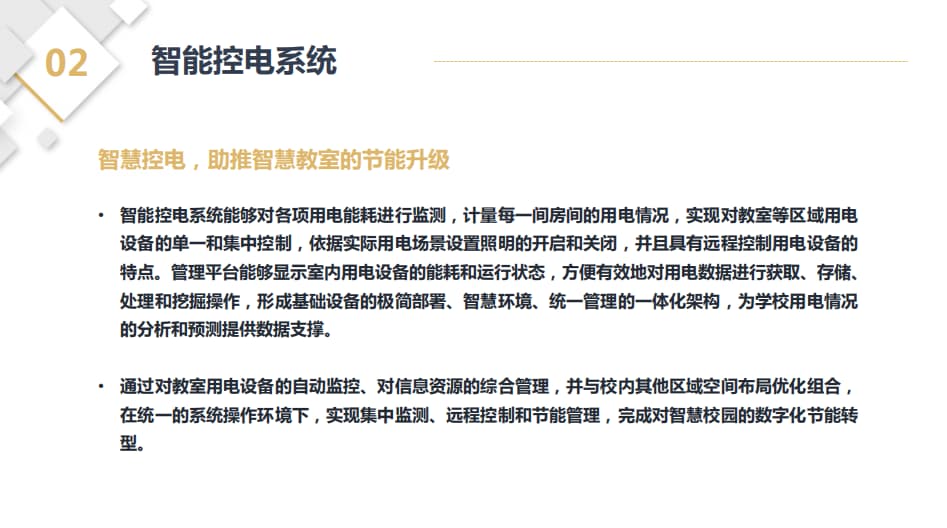 02 智能控电系统

智慧控电，助推智慧教室的节能升级

• 智能控电系统能够对各项用电能耗进行监测，计量每一间房间的用电情况，实现对教室等区域用电设备的单一和集中控制，依据实际用电场景设置照明的开启和关闭，并且具有远程控制用电设备的特点。管理平台能够显示室内用电设备的能耗和运行状态，方便有效地对用电数据进行获取、存储、处理和挖掘操作，形成基础设备的极简部署、智慧环境、统一管理的一体化架构，为学校用电情况的分析和预测提供数据支撑。

• 通过对教室用电设备的自动监控、对信息资源的综合管理，并与校内其他区域空间布局优化组合，在统一的系统操作环境下，实现集中监测、远程控制和节能管理，完成对智慧校园的数字化节能转型。